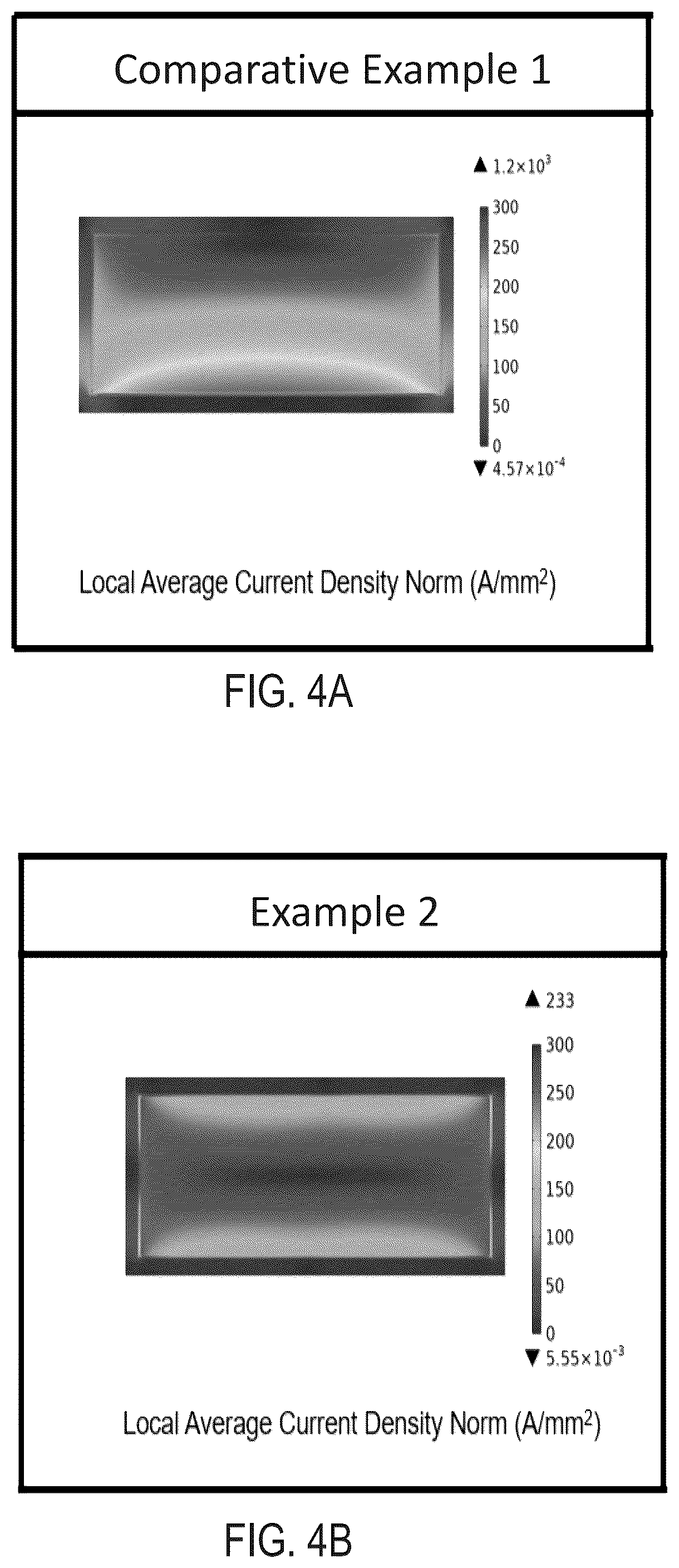 Comparative Example 1

▲ $1.2\times10^{3}$

300
250
200
150
100
50
0

▼ $4.57\times10^{-4}$

Local Average Current Density Norm (A/mm$^2$)

FIG. 4A

Example 2

▲ 233

300
250
200
150
100
50
0

▼ $5.55\times10^{-3}$

Local Average Current Density Norm (A/mm$^2$)

FIG. 4B